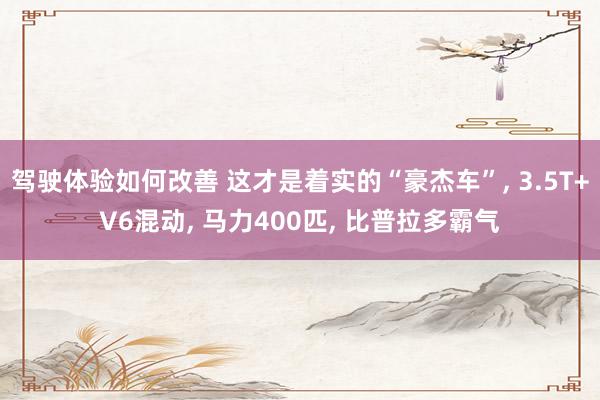 驾驶体验如何改善 这才是着实的“豪杰车”, 3.5T+V6混动, 马力400匹, 比普拉多霸气